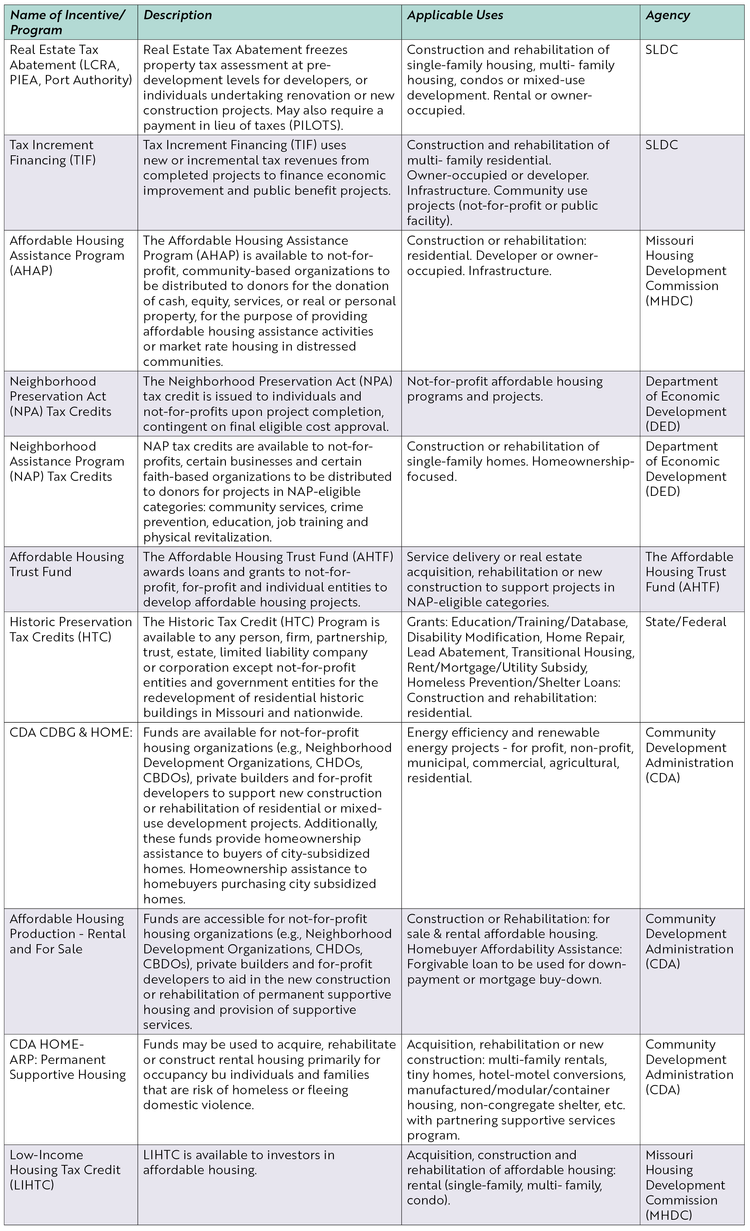 | Name of Incentive/ Program | Description | Applicable Uses | Agency |
|---|---|---|---|
| Real Estate Tax Abatement (LCRA, PIEA, Port Authority) | Real Estate Tax Abatement freezes property tax assessment at pre-development levels for developers, or individuals undertaking renovation or new construction projects. May also require a payment in lieu of taxes (PILOTS). | Construction and rehabilitation of single-family housing, multi- family housing, condos or mixed-use development. Rental or owner-occupied. | SLDC |
| Tax Increment Financing (TIF) | Tax Increment Financing (TIF) uses new or incremental tax revenues from completed projects to finance economic improvement and public benefit projects. | Construction and rehabilitation of multi- family residential. Owner-occupied or developer. Infrastructure. Community use projects (not-for-profit or public facility). | SLDC |
| Affordable Housing Assistance Program (AHAP) | The Affordable Housing Assistance Program (AHAP) is available to not-for-profit, community-based organizations to be distributed to donors for the donation of cash, equity, services, or real or personal property, for the purpose of providing affordable housing assistance activities or market rate housing in distressed communities. | Construction or rehabilitation: residential. Developer or owner-occupied. Infrastructure. | Missouri Housing Development Commission (MHDC) |
| Neighborhood Preservation Act (NPA) Tax Credits | The Neighborhood Preservation Act (NPA) tax credit is issued to individuals and not-for-profits upon project completion, contingent on final eligible cost approval. | Not-for-profit affordable housing programs and projects. | Department of Economic Development (DED) |
| Neighborhood Assistance Program (NAP) Tax Credits | NAP tax credits are available to not-for-profits, certain businesses and certain faith-based organizations to be distributed to donors for projects in NAP-eligible categories: community services, crime prevention, education, job training and physical revitalization. | Construction or rehabilitation of single-family homes. Homeownership-focused. | Department of Economic Development (DED) |
| Affordable Housing Trust Fund | The Affordable Housing Trust Fund (AHTF) awards loans and grants to not-for-profit, for-profit and individual entities to develop affordable housing projects. | Service delivery or real estate acquisition, rehabilitation or new construction to support projects in NAP-eligible categories. | The Affordable Housing Trust Fund (AHTF) |
| Historic Preservation Tax Credits (HTC) | The Historic Tax Credit (HTC) Program is available to any person, firm, partnership, trust, estate, limited liability company or corporation except not-for-profit entities and government entities for the redevelopment of residential historic buildings in Missouri and nationwide. | Grants: Education/Training/Database, Disability Modification, Home Repair, Lead Abatement, Transitional Housing, Rent/Mortgage/Utility Subsidy, Homeless Prevention/Shelter Loans: Construction and rehabilitation: residential. | State/Federal |
| CDA CDBG & HOME: | Funds are available for not-for-profit housing organizations (e.g., Neighborhood Development Organizations, CHDOs, CBDOs), private builders and for-profit developers to support new construction or rehabilitation of residential or mixed-use development projects. Additionally, these funds provide homeownership assistance to buyers of city-subsidized homes. Homeownership assistance to homebuyers purchasing city subsidized homes. | Energy efficiency and renewable energy projects - for profit, non-profit, municipal, commercial, agricultural, residential. | Community Development Administration (CDA) |
| Affordable Housing Production - Rental and For Sale | Funds are accessible for not-for-profit housing organizations (e.g., Neighborhood Development Organizations, CHDOs, CBDOs), private builders and for-profit developers to aid in the new construction or rehabilitation of permanent supportive housing and provision of supportive services. | Construction or Rehabilitation: for sale & rental affordable housing. Homebuyer Affordability Assistance: Forgivable loan to be used for down-payment or mortgage buy-down. | Community Development Administration (CDA) |
| CDA HOME-ARP: Permanent Supportive Housing | Funds may be used to acquire, rehabilitate or construct rental housing primarily for occupancy bu individuals and families that are risk of homeless or fleeing domestic violence. | Acquisition, rehabilitation or new construction: multi-family rentals, tiny homes, hotel-motel conversions, manufactured/modular/container housing, non-congregate shelter, etc. with partnering supportive services program. | Community Development Administration (CDA) |
| Low-Income Housing Tax Credit (LIHTC) | LIHTC is available to investors in affordable housing. | Acquisition, construction and rehabilitation of affordable housing: rental (single-family, multi- family, condo). | Missouri Housing Development Commission (MHDC) |